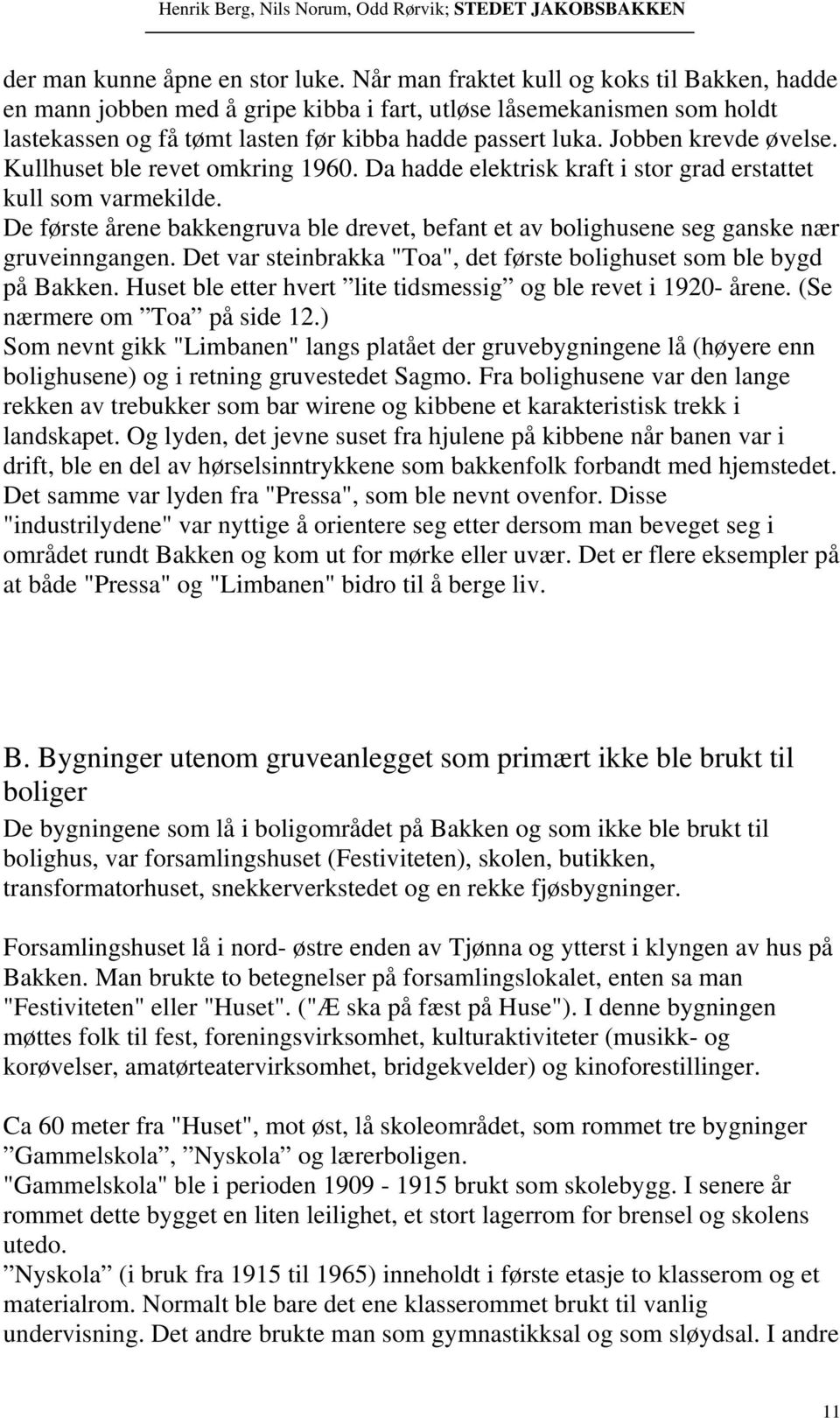 Henrik Berg, Nils Norum, Odd Rørvik; STEDET JAKOBSBAKKEN

der man kunne åpne en stor luke. Når man fraktet kull og koks til Bakken, hadde en mann jobben med å gripe kibba i fart, utløse låsemekanismen som holdt lastekassen og få tømt lasten før kibba hadde passert luka. Jobben krevde øvelse. Kullhuset ble revet omkring 1960. Da hadde elektrisk kraft i stor grad erstattet kull som varmekilde.
De første årene bakkengruva ble drevet, befant et av bolighusene seg ganske nær gruveinngangen. Det var steinbrakka "Toa", det første bolighuset som ble bygd på Bakken. Huset ble etter hvert ”lite tidsmessig” og ble revet i 1920- årene. (Se nærmere om ”Toa” på side 12.)
Som nevnt gikk "Limbanen" langs platået der gruvebygningene lå (høyere enn bolighusene) og i retning gruvestedet Sagmo. Fra bolighusene var den lange rekken av trebukker som bar wirene og kibbene et karakteristisk trekk i landskapet. Og lyden, det jevne suset fra hjulene på kibbene når banen var i drift, ble en del av hørselsinntrykkene som bakkenfolk forbandt med hjemstedet. Det samme var lyden fra "Pressa", som ble nevnt ovenfor. Disse "industrilydene" var nyttige å orientere seg etter dersom man beveget seg i området rundt Bakken og kom ut for mørke eller uvær. Det er flere eksempler på at både "Pressa" og "Limbanen" bidro til å berge liv.

B. Bygninger utenom gruveanlegget som primært ikke ble brukt til boliger
De bygningene som lå i boligområdet på Bakken og som ikke ble brukt til bolighus, var forsamlingshuset (Festiviteten), skolen, butikken, transformatorhuset, snekkerverkstedet og en rekke fjøsbygninger.

Forsamlingshuset lå i nord- østre enden av Tjønna og ytterst i klyngen av hus på Bakken. Man brukte to betegnelser på forsamlingslokalet, enten sa man "Festiviteten" eller "Huset". ("Æ ska på fæst på Huse"). I denne bygningen møttes folk til fest, foreningsvirksomhet, kulturaktiviteter (musikk- og korøvelser, amatørteatervirksomhet, bridgekvelder) og kinoforestillinger.

Ca 60 meter fra "Huset", mot øst, lå skoleområdet, som rommet tre bygninger ”Gammelskola”, ”Nyskola” og lærerboligen.
"Gammelskola" ble i perioden 1909 - 1915 brukt som skolebygg. I senere år rommet dette bygget en liten leilighet, et stort lagerrom for brensel og skolens utedo.
”Nyskola” (i bruk fra 1915 til 1965) inneholdt i første etasje to klasserom og et materialrom. Normalt ble bare det ene klasserommet brukt til vanlig undervisning. Det andre brukte man som gymnastikksal og som sløydsal. I andre

11